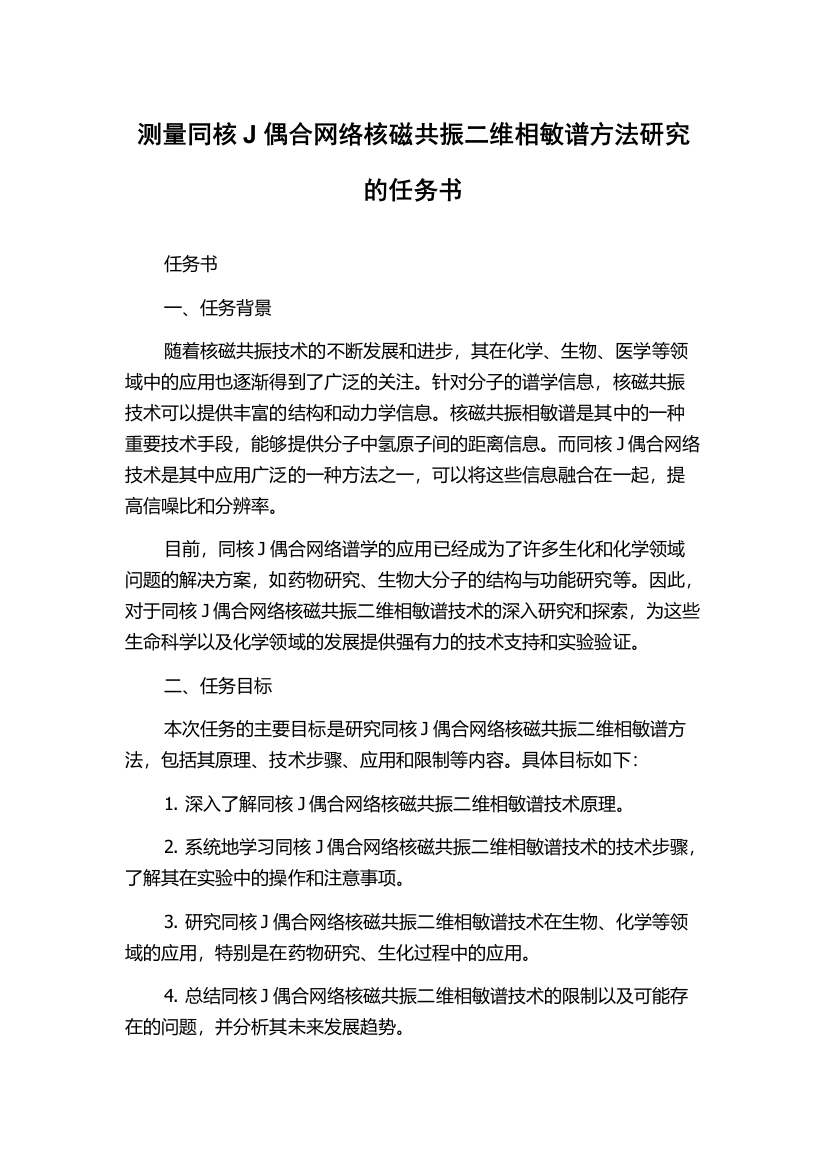 测量同核 J 偶合网络核磁共振二维相敏谱方法研究的任务书

任务书

一、任务背景

随着核磁共振技术的不断发展和进步，其在化学、生物、医学等领域中的应用也逐渐得到了广泛的关注。针对分子的谱学信息，核磁共振技术可以提供丰富的结构和动力学信息。核磁共振相敏谱是其中的一种重要技术手段，能够提供分子中氢原子间的距离信息。而同核 J 偶合网络技术是其中应用广泛的一种方法之一，可以将这些信息融合在一起，提高信噪比和分辨率。

目前，同核 J 偶合网络谱学的应用已经成为了许多生化和化学领域问题的解决方案，如药物研究、生物大分子的结构与功能研究等。因此，对于同核 J 偶合网络核磁共振二维相敏谱技术的深入研究和探索，为这些生命科学以及化学领域的发展提供强有力的技术支持和实验验证。

二、任务目标

本次任务的主要目标是研究同核 J 偶合网络核磁共振二维相敏谱方法，包括其原理、技术步骤、应用和限制等内容。具体目标如下：

1. 深入了解同核 J 偶合网络核磁共振二维相敏谱技术原理。

2. 系统地学习同核 J 偶合网络核磁共振二维相敏谱技术的技术步骤，了解其在实验中的操作和注意事项。

3. 研究同核 J 偶合网络核磁共振二维相敏谱技术在生物、化学等领域的应用，特别是在药物研究、生化过程中的应用。

4. 总结同核 J 偶合网络核磁共振二维相敏谱技术的限制以及可能存在的问题，并分析其未来发展趋势。